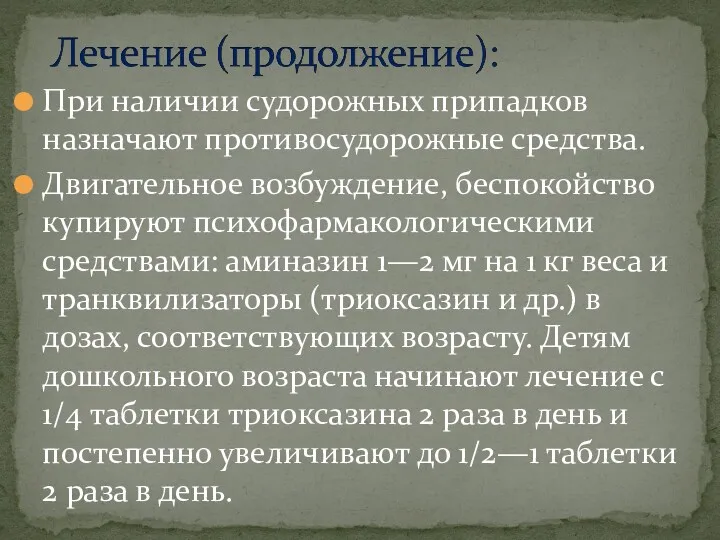 Лечение (продолжение):

При наличии судорожных припадков назначают противосудорожные средства.

Двигательное возбуждение, беспокойство купируют психофармакологическими средствами: аминазин 1—2 мг на 1 кг веса и транквилизаторы (триоксазин и др.) в дозах, соответствующих возрасту. Детям дошкольного возраста начинают лечение с 1/4 таблетки триоксазина 2 раза в день и постепенно увеличивают до 1/2—1 таблетки 2 раза в день.